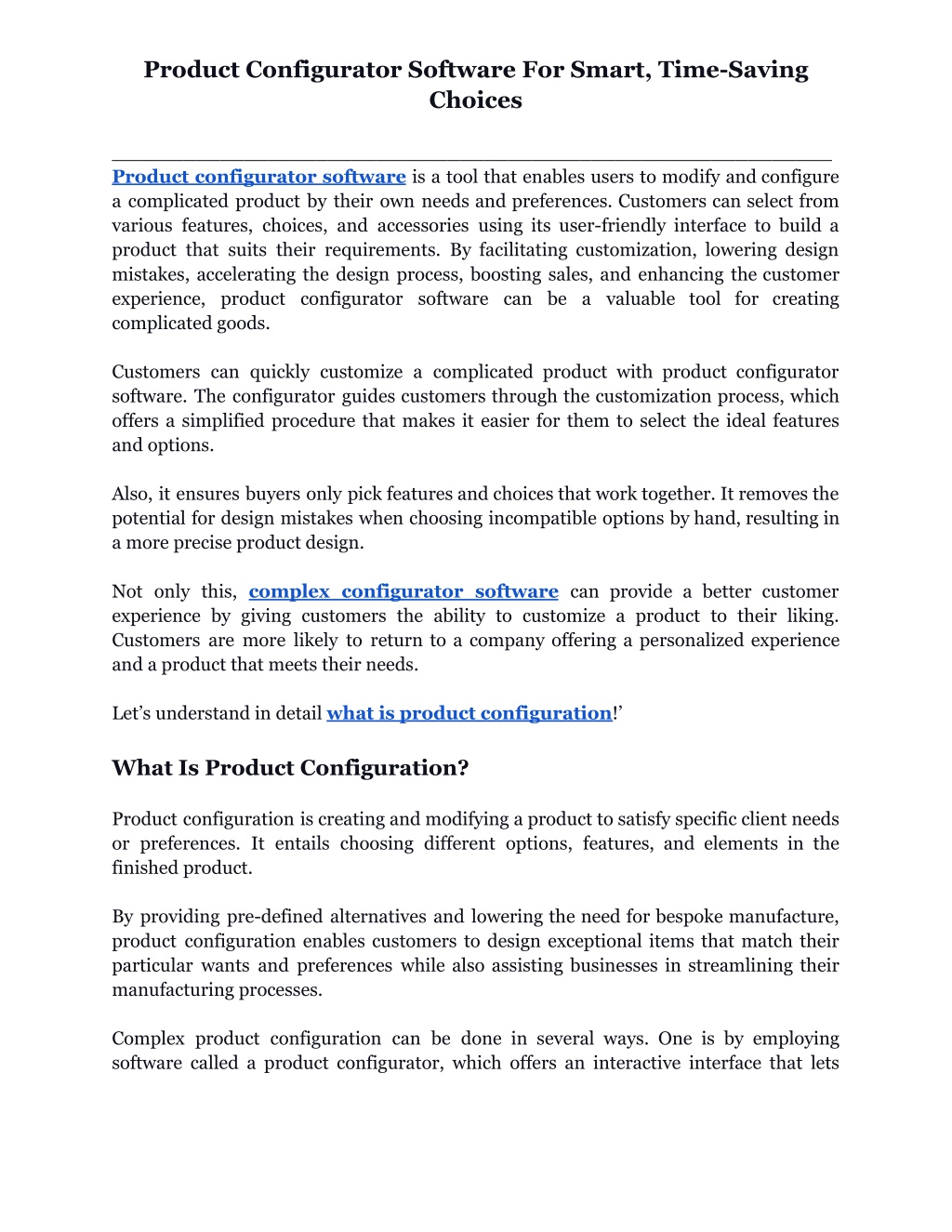 Product Configurator Software For Smart, Time-Saving Choices

Product configurator software is a tool that enables users to modify and configure a complicated product by their own needs and preferences. Customers can select from various features, choices, and accessories using its user-friendly interface to build a product that suits their requirements. By facilitating customization, lowering design mistakes, accelerating the design process, boosting sales, and enhancing the customer experience, product configurator software can be a valuable tool for creating complicated goods.

Customers can quickly customize a complicated product with product configurator software. The configurator guides customers through the customization process, which offers a simplified procedure that makes it easier for them to select the ideal features and options.

Also, it ensures buyers only pick features and choices that work together. It removes the potential for design mistakes when choosing incompatible options by hand, resulting in a more precise product design.

Not only this, complex configurator software can provide a better customer experience by giving customers the ability to customize a product to their liking. Customers are more likely to return to a company offering a personalized experience and a product that meets their needs.

Let's understand in detail what is product configuration!'

What Is Product Configuration?

Product configuration is creating and modifying a product to satisfy specific client needs or preferences. It entails choosing different options, features, and elements in the finished product.

By providing pre-defined alternatives and lowering the need for bespoke manufacture, product configuration enables customers to design exceptional items that match their particular wants and preferences while also assisting businesses in streamlining their manufacturing processes.

Complex product configuration can be done in several ways. One is by employing software called a product configurator, which offers an interactive interface that lets